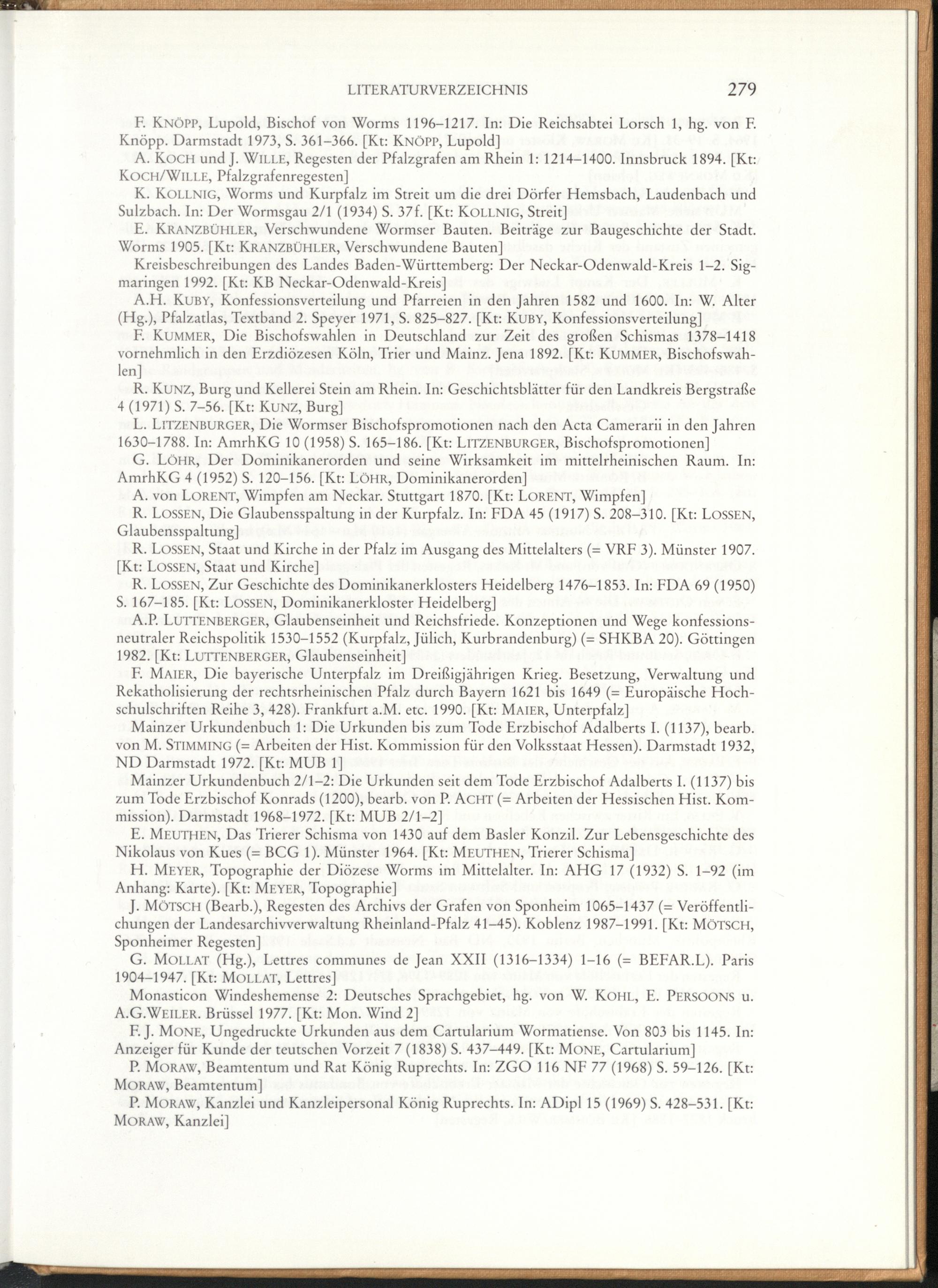 LITERATURVERZEICHNIS 279

F. KNÖPP, Lupold, Bischof von Worms 1196–1217. In: Die Reichsabtei Lorsch 1, hg. von F. Knöpp. Darmstadt 1973, S. 361–366. [Kt: KNÖPP, Lupold]

A. KOCH und J. WILLE, Regesten der Pfalzgrafen am Rhein 1: 1214–1400. Innsbruck 1894. [Kt: KOCH/WILLE, Pfalzgrafenregesten]

K. KOLLNIG, Worms und Kurpfalz im Streit um die drei Dörfer Hemsbach, Laudenbach und Sulzbach. In: Der Wormsgau 2/1 (1934) S. 37f. [Kt: KOLLNIG, Streit]

E. KRANZBÜHLER, Verschwundene Wormser Bauten. Beiträge zur Baugeschichte der Stadt. Worms 1905. [Kt: KRANZBÜHLER, Verschwundene Bauten]

Kreisbeschreibungen des Landes Baden-Württemberg: Der Neckar-Odenwald-Kreis 1–2. Sigmaringen 1992. [Kt: KB Neckar-Odenwald-Kreis]

A.H. KUBY, Konfessionsverteilung und Pfarreien in den Jahren 1582 und 1600. In: W. Alter (Hg.), Pfalzatlas, Textband 2. Speyer 1971, S. 825–827. [Kt: KUBY, Konfessionsverteilung]

F. KUMMER, Die Bischofswahlen in Deutschland zur Zeit des großen Schismas 1378–1418 vornehmlich in den Erzdiözesen Köln, Trier und Mainz. Jena 1892. [Kt: KUMMER, Bischofswahlen]

R. KUNZ, Burg und Kellerei Stein am Rhein. In: Geschichtsblätter für den Landkreis Bergstraße 4 (1971) S. 7–56. [Kt: KUNZ, Burg]

L. LITZENBURGER, Die Wormser Bischofspromotionen nach den Acta Camerarii in den Jahren 1630–1788. In: AmrhKG 10 (1958) S. 165–186. [Kt: LITZENBURGER, Bischofspromotionen]

G. LÖHR, Der Dominikanerorden und seine Wirksamkeit im mittelrheinischen Raum. In: AmrhKG 4 (1952) S. 120–156. [Kt: LÖHR, Dominikanerorden]

A. von LORENT, Wimpfen am Neckar. Stuttgart 1870. [Kt: LORENT, Wimpfen]

R. LOSSEN, Die Glaubensspaltung in der Kurpfalz. In: FDA 45 (1917) S. 208–310. [Kt: LOSSEN, Glaubensspaltung]

R. LOSSEN, Staat und Kirche in der Pfalz im Ausgang des Mittelalters (= VRF 3). Münster 1907. [Kt: LOSSEN, Staat und Kirche]

R. LOSSEN, Zur Geschichte des Dominikanerklosters Heidelberg 1476–1853. In: FDA 69 (1950) S. 167–185. [Kt: LOSSEN, Dominikanerkloster Heidelberg]

A.P. LUTTENBERGER, Glaubenseinheit und Reichsfriede. Konzeptionen und Wege konfessionsneutraler Reichspolitik 1530–1552 (Kurpfalz, Jülich, Kurbrandenburg) (= SHKBA 20). Göttingen 1982. [Kt: LUTTENBERGER, Glaubenseinheit]

F. MAIER, Die bayerische Unterpfalz im Dreißigjährigen Krieg. Besetzung, Verwaltung und Rekatholisierung der rechtsrheinischen Pfalz durch Bayern 1621 bis 1649 (= Europäische Hochschulschriften Reihe 3, 428). Frankfurt a.M. etc. 1990. [Kt: MAIER, Unterpfalz]

Mainzer Urkundenbuch 1: Die Urkunden bis zum Tode Erzbischof Adalberts I. (1137), bearb. von M. STIMMING (= Arbeiten der Hist. Kommission für den Volksstaat Hessen). Darmstadt 1932, ND Darmstadt 1972. [Kt: MUB 1]

Mainzer Urkundenbuch 2/1–2: Die Urkunden seit dem Tode Erzbischof Adalberts I. (1137) bis zum Tode Erzbischof Konrads (1200), bearb. von P. ACHT (= Arbeiten der Hessischen Hist. Kommission). Darmstadt 1968–1972. [Kt: MUB 2/1–2]

E. MEUTHEN, Das Trierer Schisma von 1430 auf dem Basler Konzil. Zur Lebensgeschichte des Nikolaus von Kues (= BCG 1). Münster 1964. [Kt: MEUTHEN, Trierer Schisma]

H. MEYER, Topographie der Diözese Worms im Mittelalter. In: AHG 17 (1932) S. 1–92 (im Anhang: Karte). [Kt: MEYER, Topographie]

J. MÖTSCH (Bearb.), Regesten des Archivs der Grafen von Sponheim 1065–1437 (= Veröffentlichungen der Landesarchivverwaltung Rheinland-Pfalz 41–45). Koblenz 1987–1991. [Kt: MÖTSCH, Sponheimer Regesten]

G. MOLLAT (Hg.), Lettres communes de Jean XXII (1316–1334) 1–16 (= BEFAR.L). Paris 1904–1947. [Kt: MOLLAT, Lettres]

Monasticon Windeshemense 2: Deutsches Sprachgebiet, hg. von W. KOHL, E. PERSOONS u. A.G.WEILER. Brüssel 1977. [Kt: Mon. Wind 2]

F. J. MONE, Ungedruckte Urkunden aus dem Cartularium Wormatiense. Von 803 bis 1145. In: Anzeiger für Kunde der teutschen Vorzeit 7 (1838) S. 437–449. [Kt: MONE, Cartularium]

P. MORAW, Beamtentum und Rat König Ruprechts. In: ZGO 116 NF 77 (1968) S. 59–126. [Kt: MORAW, Beamtentum]

P. MORAW, Kanzlei und Kanzleipersonal König Ruprechts. In: ADipl 15 (1969) S. 428–531. [Kt: MORAW, Kanzlei]